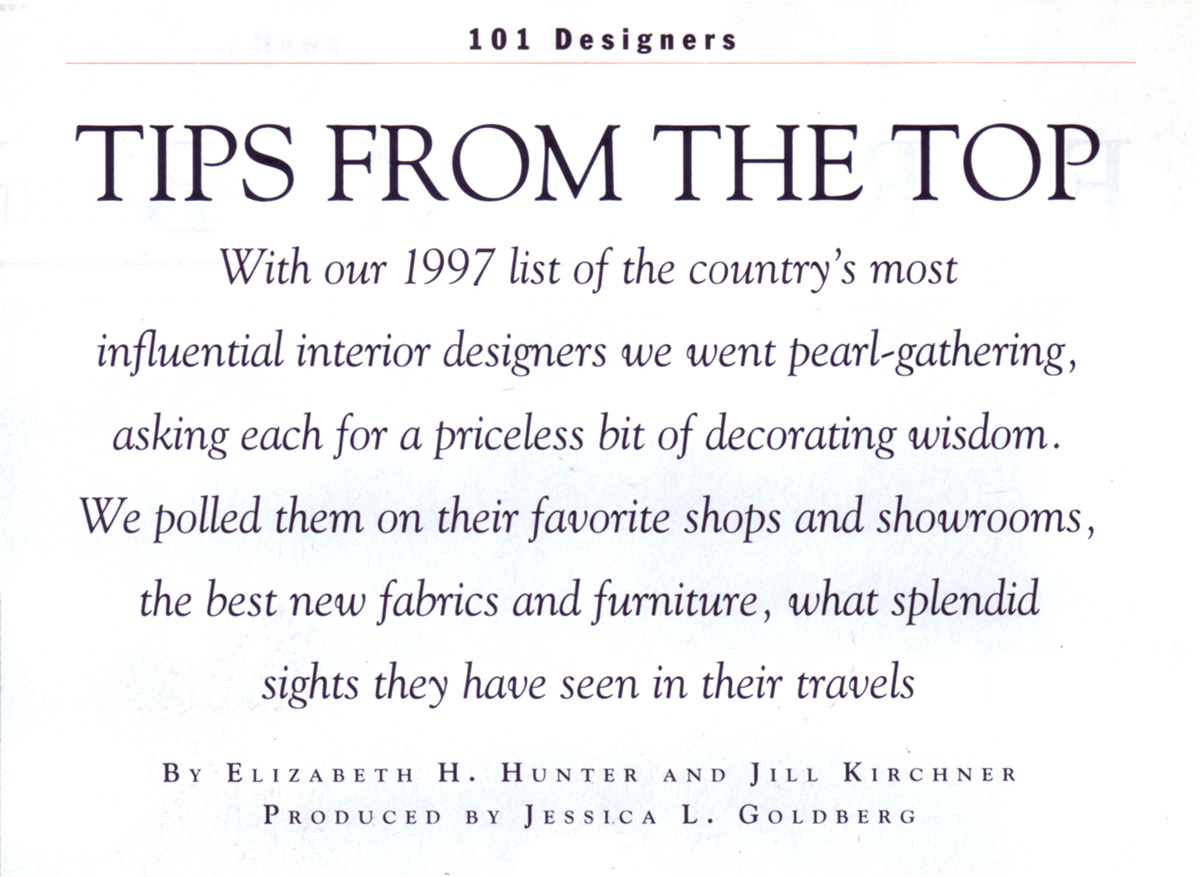 101 Designers

TIPS FROM THE TOP

With our 1997 list of the country's most influential interior designers we went pearl-gathering, asking each for a priceless bit of decorating wisdom. We polled them on their favorite shops and showrooms, the best new fabrics and furniture, what splendid sights they have seen in their travels

BY ELIZABETH H. HUNTER AND JILL KIRCHNER
PRODUCED BY JESSICA L. GOLDBERG